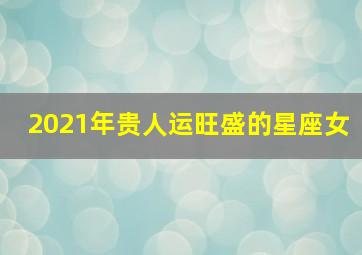 2021年贵人运旺盛的星座女